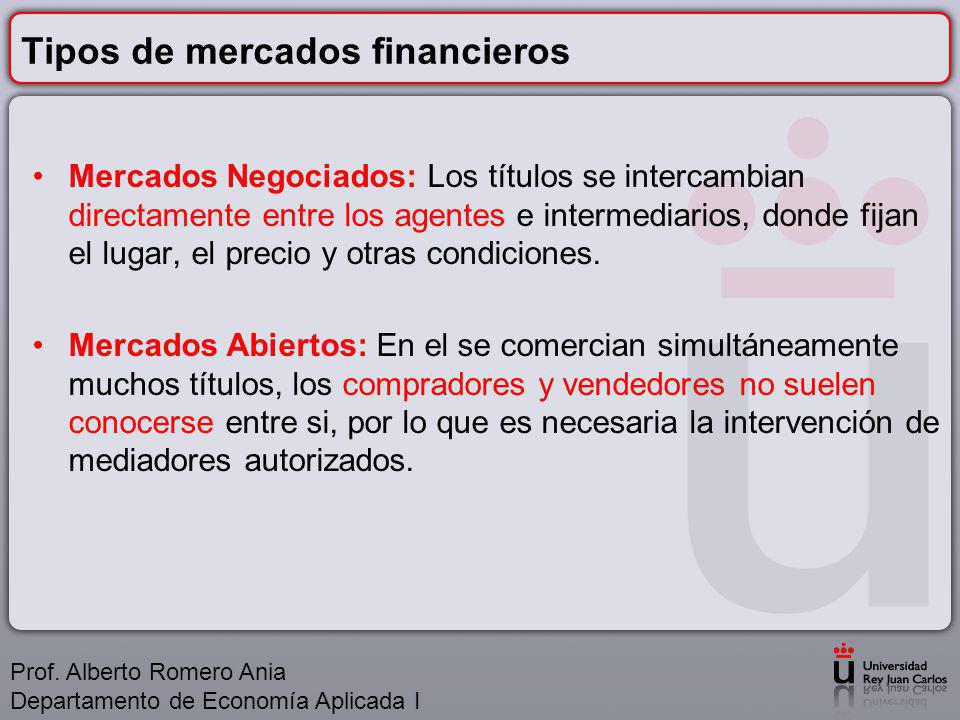 Tipos de mercados financieros

• Mercados Negociados: Los títulos se intercambian directamente entre los agentes e intermediarios, donde fijan el lugar, el precio y otras condiciones.

• Mercados Abiertos: En el se comercian simultáneamente muchos títulos, los compradores y vendedores no suelen conocerse entre si, por lo que es necesaria la intervención de mediadores autorizados.

Prof. Alberto Romero Ania
Departamento de Economía Aplicada I

Universidad Rey Juan Carlos